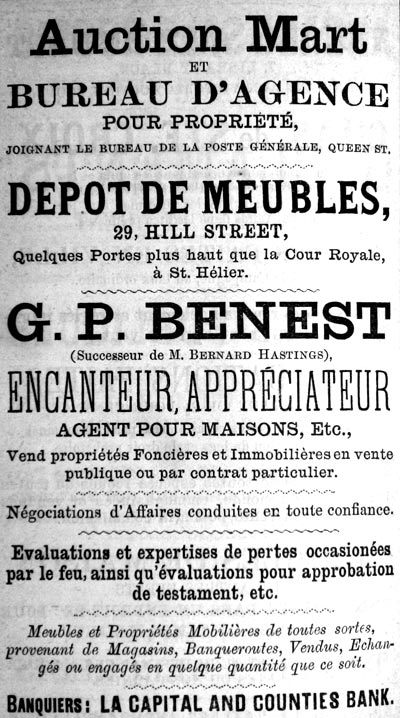 Auction Mart
ET
BUREAU D'AGENCE
POUR PROPRIÉTÉ,
JOIGNANT LE BUREAU DE LA POSTE GÉNÉRALE, QUEEN ST.

DEPOT DE MEUBLES,
29, HILL STREET,
Quelques Portes plus haut que la Cour Royale, à St. Hélier.

G. P. BENEST
(Successeur de M. BERNARD HASTINGS),
ENCANTEUR, APPRÉCIATEUR
AGENT POUR MAISONS, Etc.,
Vend propriétés Foncières et Immobilières en vente publique ou par contrat particulier.

Négociations d'Affaires conduites en toute confiance.

Evaluations et expertises de pertes occasionées par le feu, ainsi qu'évaluations pour approbation de testament, etc.

Meubles et Propriétés Mobilières de toutes sortes, provenant de Magasins, Banqueroutes, Vendus, Echangés ou engagés en quelque quantité que ce soit.

BANQUIERS: LA CAPITAL AND COUNTIES BANK.